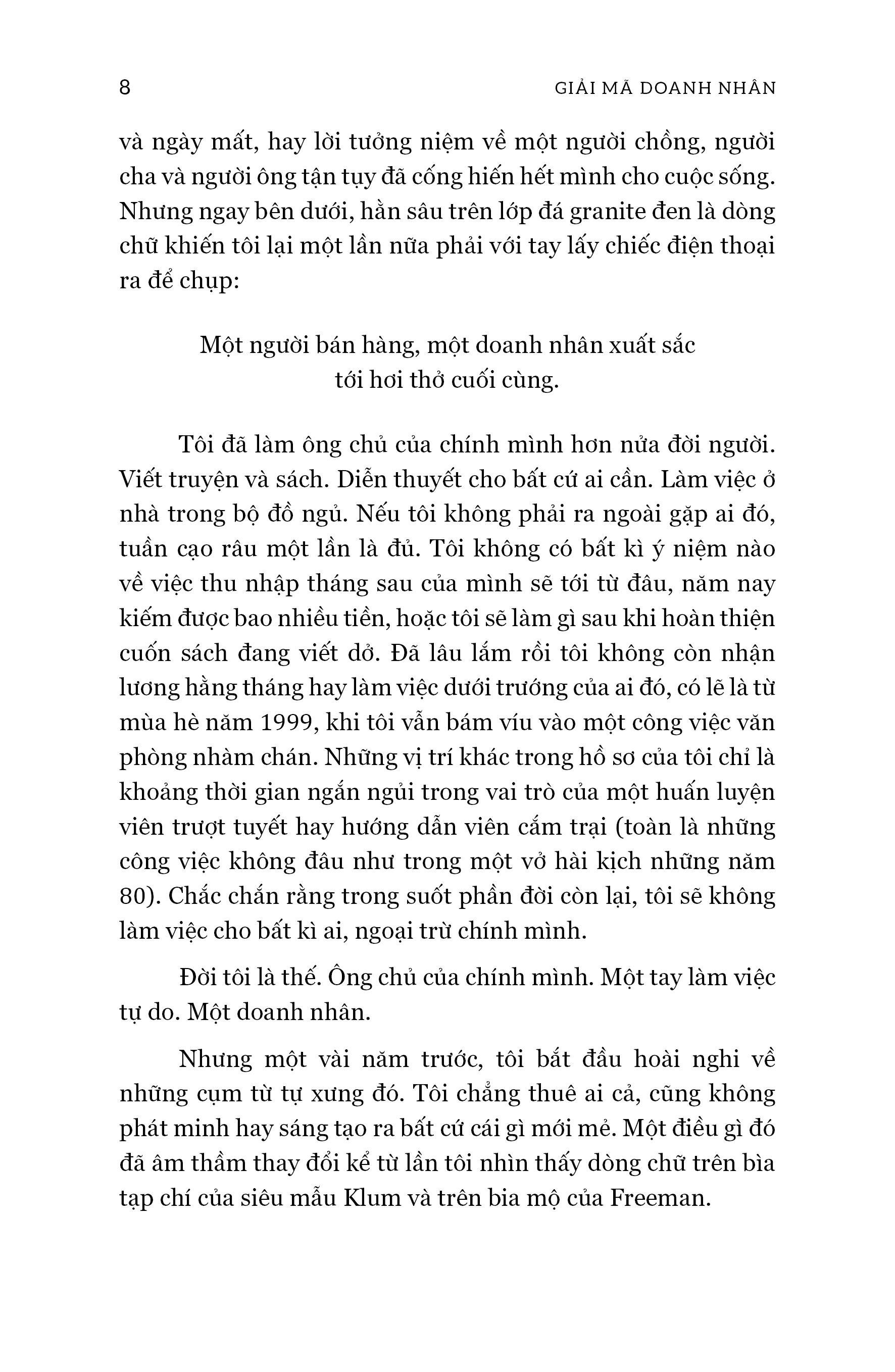 8 GIẢI MÃ DOANH NHÂN

và ngày mất, hay lời tưởng niệm về một người chồng, người cha và người ông tận tụy đã cống hiến hết mình cho cuộc sống. Nhưng ngay bên dưới, hằn sâu trên lớp đá granite đen là dòng chữ khiến tôi lại một lần nữa phải với tay lấy chiếc điện thoại ra để chụp:

Một người bán hàng, một doanh nhân xuất sắc
tới hơi thở cuối cùng.

Tôi đã làm ông chủ của chính mình hơn nửa đời người. Viết truyện và sách. Diễn thuyết cho bất cứ ai cần. Làm việc ở nhà trong bộ đồ ngủ. Nếu tôi không phải ra ngoài gặp ai đó, tuần cạo râu một lần là đủ. Tôi không có bất kì ý niệm nào về việc thu nhập tháng sau của mình sẽ tới từ đâu, năm nay kiếm được bao nhiêu tiền, hoặc tôi sẽ làm gì sau khi hoàn thiện cuốn sách đang viết dở. Đã lâu lắm rồi tôi không còn nhận lương hằng tháng hay làm việc dưới trướng của ai đó, có lẽ là từ mùa hè năm 1999, khi tôi vẫn bám víu vào một công việc văn phòng nhàm chán. Những vị trí khác trong hồ sơ của tôi chỉ là khoảng thời gian ngắn ngủi trong vai trò của một huấn luyện viên trượt tuyết hay hướng dẫn viên cắm trại (toàn là những công việc không đâu như trong một vở hài kịch những năm 80). Chắc chắn rằng trong suốt phần đời còn lại, tôi sẽ không làm việc cho bất kì ai, ngoại trừ chính mình.

Đời tôi là thế. Ông chủ của chính mình. Một tay làm việc tự do. Một doanh nhân.

Nhưng một vài năm trước, tôi bắt đầu hoài nghi về những cụm từ tự xưng đó. Tôi chẳng thuê ai cả, cũng không phát minh hay sáng tạo ra bất cứ cái gì mới mẻ. Một điều gì đó đã âm thầm thay đổi kể từ lần tôi nhìn thấy dòng chữ trên bìa tạp chí của siêu mẫu Klum và trên bia mộ của Freeman.